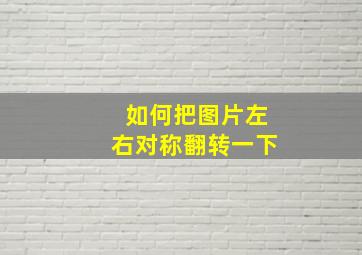 如何把图片左右对称翻转一下